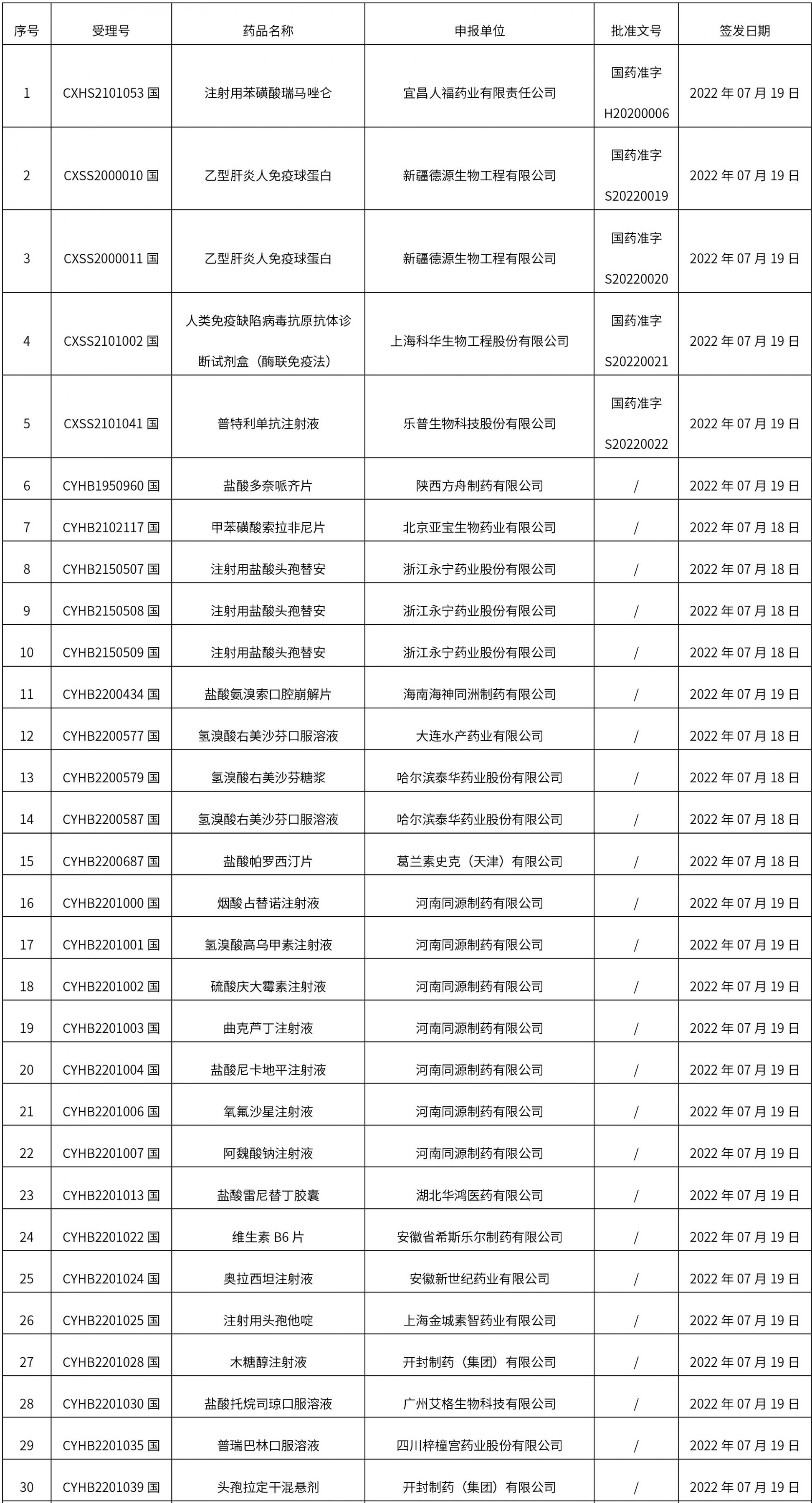 | 序号 | 受理号 | 药品名称 | 申报单位 | 批准文号 | 签发日期 |
|---|---|---|---|---|---|
| 1 | CXHS2101053 国 | 注射用苯磺酸瑞马唑仑 | 宜昌人福药业有限责任公司 | 国药准字 H20200006 | 2022 年 07 月 19 日 |
| 2 | CXSS2000010 国 | 乙型肝炎人免疫球蛋白 | 新疆德源生物工程有限公司 | 国药准字 S20220019 | 2022 年 07 月 19 日 |
| 3 | CXSS2000011 国 | 乙型肝炎人免疫球蛋白 | 新疆德源生物工程有限公司 | 国药准字 S20220020 | 2022 年 07 月 19 日 |
| 4 | CXSS2101002 国 | 人类免疫缺陷病毒抗原抗体诊断试剂盒（酶联免疫法） | 上海科华生物工程股份有限公司 | 国药准字 S20220021 | 2022 年 07 月 19 日 |
| 5 | CXSS2101041 国 | 普特利单抗注射液 | 乐普生物科技股份有限公司 | 国药准字 S20220022 | 2022 年 07 月 19 日 |
| 6 | CYHB1950960 国 | 盐酸多奈哌齐片 | 陕西方舟制药有限公司 | / | 2022 年 07 月 19 日 |
| 7 | CYHB2102117 国 | 甲苯磺酸索拉非尼片 | 北京亚宝生物药业有限公司 | / | 2022 年 07 月 18 日 |
| 8 | CYHB2150507 国 | 注射用盐酸头孢替安 | 浙江永宁药业股份有限公司 | / | 2022 年 07 月 18 日 |
| 9 | CYHB2150508 国 | 注射用盐酸头孢替安 | 浙江永宁药业股份有限公司 | / | 2022 年 07 月 18 日 |
| 10 | CYHB2150509 国 | 注射用盐酸头孢替安 | 浙江永宁药业股份有限公司 | / | 2022 年 07 月 18 日 |
| 11 | CYHB2200434 国 | 盐酸氨溴索口腔崩解片 | 海南海神同洲制药有限公司 | / | 2022 年 07 月 19 日 |
| 12 | CYHB2200577 国 | 氢溴酸右美沙芬口服溶液 | 大连水产药业有限公司 | / | 2022 年 07 月 18 日 |
| 13 | CYHB2200579 国 | 氢溴酸右美沙芬糖浆 | 哈尔滨泰华药业股份有限公司 | / | 2022 年 07 月 18 日 |
| 14 | CYHB2200587 国 | 氢溴酸右美沙芬口服溶液 | 哈尔滨泰华药业股份有限公司 | / | 2022 年 07 月 18 日 |
| 15 | CYHB2200687 国 | 盐酸帕罗西汀片 | 葛兰素史克（天津）有限公司 | / | 2022 年 07 月 18 日 |
| 16 | CYHB2201000 国 | 烟酸占替诺注射液 | 河南同源制药有限公司 | / | 2022 年 07 月 19 日 |
| 17 | CYHB2201001 国 | 氢溴酸高乌甲素注射液 | 河南同源制药有限公司 | / | 2022 年 07 月 19 日 |
| 18 | CYHB2201002 国 | 硫酸庆大霉素注射液 | 河南同源制药有限公司 | / | 2022 年 07 月 19 日 |
| 19 | CYHB2201003 国 | 曲克芦丁注射液 | 河南同源制药有限公司 | / | 2022 年 07 月 19 日 |
| 20 | CYHB2201004 国 | 盐酸尼卡地平注射液 | 河南同源制药有限公司 | / | 2022 年 07 月 19 日 |
| 21 | CYHB2201006 国 | 氧氟沙星注射液 | 河南同源制药有限公司 | / | 2022 年 07 月 19 日 |
| 22 | CYHB2201007 国 | 阿魏酸钠注射液 | 河南同源制药有限公司 | / | 2022 年 07 月 19 日 |
| 23 | CYHB2201013 国 | 盐酸雷尼替丁胶囊 | 湖北华鸿医药有限公司 | / | 2022 年 07 月 19 日 |
| 24 | CYHB2201022 国 | 维生素 B6 片 | 安徽省希斯乐尔制药有限公司 | / | 2022 年 07 月 19 日 |
| 25 | CYHB2201024 国 | 奥拉西坦注射液 | 安徽新世纪药业有限公司 | / | 2022 年 07 月 19 日 |
| 26 | CYHB2201025 国 | 注射用头孢他啶 | 上海金城素智药业有限公司 | / | 2022 年 07 月 19 日 |
| 27 | CYHB2201028 国 | 木糖醇注射液 | 开封制药（集团）有限公司 | / | 2022 年 07 月 19 日 |
| 28 | CYHB2201030 国 | 盐酸托烷司琼口服溶液 | 广州艾格生物科技有限公司 | / | 2022 年 07 月 19 日 |
| 29 | CYHB2201035 国 | 普瑞巴林口服溶液 | 四川梓橦宫药业股份有限公司 | / | 2022 年 07 月 19 日 |
| 30 | CYHB2201039 国 | 头孢拉定干混悬剂 | 开封制药（集团）有限公司 | / | 2022 年 07 月 19 日 |